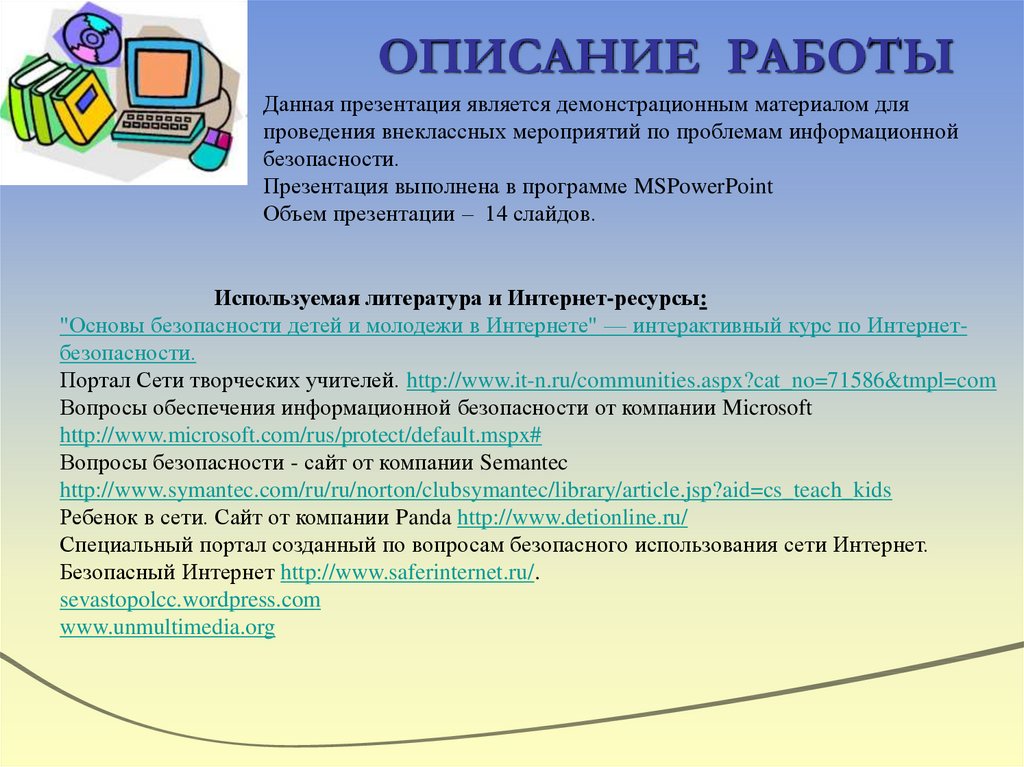 ОПИСАНИЕ РАБОТЫ

Данная презентация является демонстрационным материалом для проведения внеклассных мероприятий по проблемам информационной безопасности.
Презентация выполнена в программе MSPowerPoint
Объем презентации – 14 слайдов.

Используемая литература и Интернет-ресурсы:
"Основы безопасности детей и молодежи в Интернете" — интерактивный курс по Интернет-безопасности.
Портал Сети творческих учителей. http://www.it-n.ru/communities.aspx?cat_no=71586&tmpl=com
Вопросы обеспечения информационной безопасности от компании Microsoft http://www.microsoft.com/rus/protect/default.mspx#
Вопросы безопасности - сайт от компании Semantec http://www.symantec.com/ru/ru/norton/clubsymantec/library/article.jsp?aid=cs_teach_kids
Ребенок в сети. Сайт от компании Panda http://www.detionline.ru/
Специальный портал созданный по вопросам безопасного использования сети Интернет. Безопасный Интернет http://www.saferinternet.ru/.
sevastopolcc.wordpress.com
www.unmultimedia.org